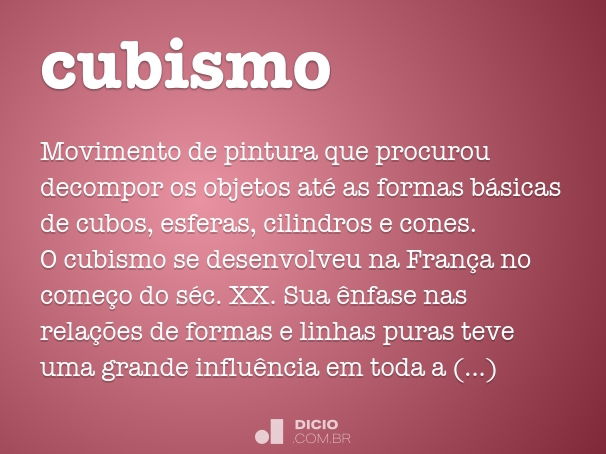 cubismo

Movimento de pintura que procurou decompor os objetos até as formas básicas de cubos, esferas, cilindros e cones.
O cubismo se desenvolveu na França no começo do séc. XX. Sua ênfase nas relações de formas e linhas puras teve uma grande influência em toda a (...)

DICIO
.COM.BR